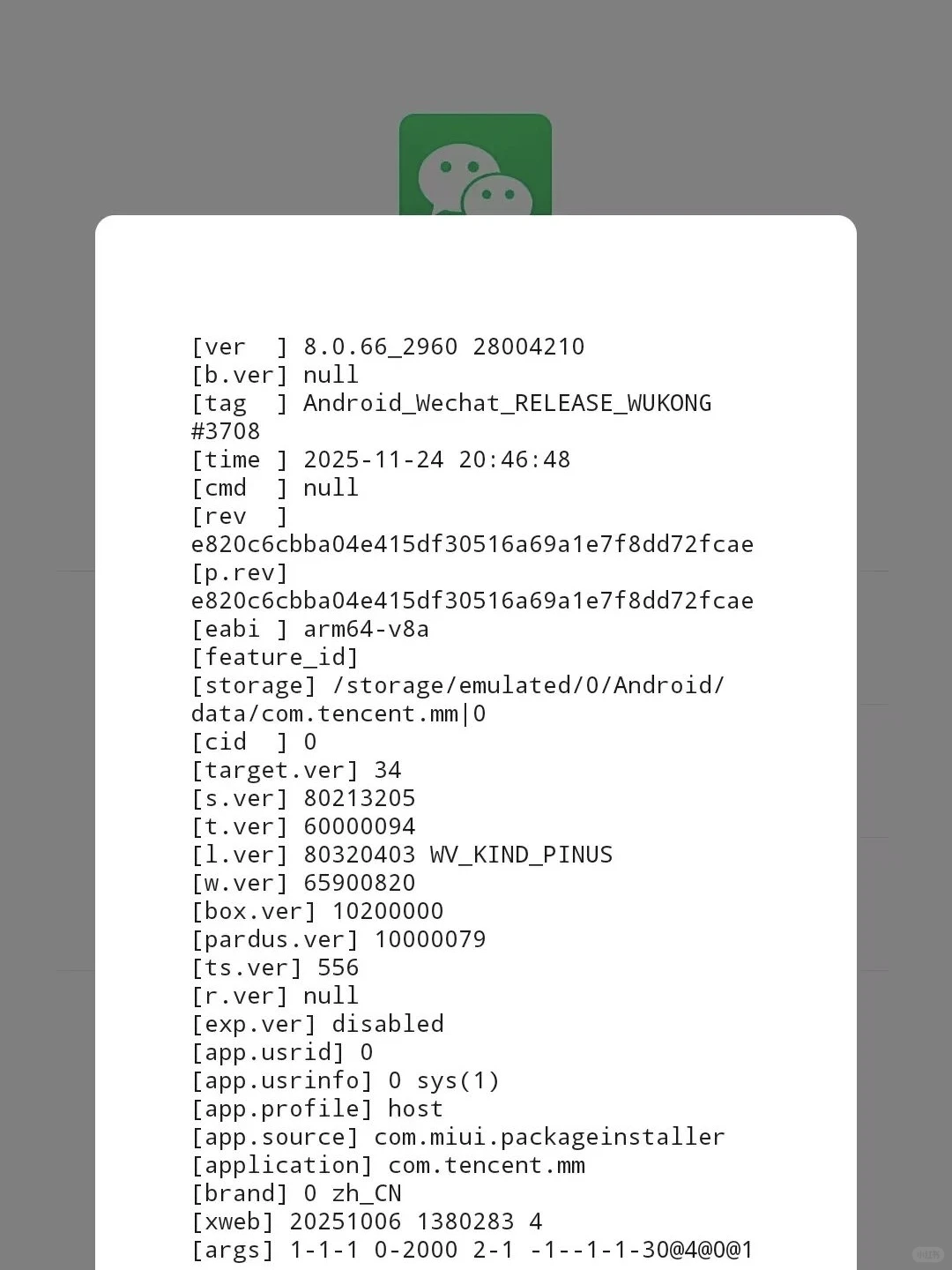 [ver  ] 8.0.66_2960 28004210
[b.ver] null
[tag  ] Android_Wechat_RELEASE_WUKONG #3708
[time ] 2025-11-24 20:46:48
[cmd  ] null
[rev  ] e820c6cbba04e415df30516a69a1e7f8dd72fcae
[p.rev] e820c6cbba04e415df30516a69a1e7f8dd72fcae
[eabi ] arm64-v8a
[feature_id]
[storage] /storage/emulated/0/Android/data/com.tencent.mm|0
[cid  ] 0
[target.ver] 34
[s.ver] 80213205
[t.ver] 60000094
[l.ver] 80320403 WV_KIND_PINUS
[w.ver] 65900820
[box.ver] 10200000
[pardus.ver] 10000079
[ts.ver] 556
[r.ver] null
[exp.ver] disabled
[app.usrid] 0
[app.usrinfo] 0 sys(1)
[app.profile] host
[app.source] com.miui.packageinstaller
[application] com.tencent.mm
[brand] 0 zh_CN
[xweb] 20251006 1380283 4
[args] 1-1-1 0-2000 2-1 -1--1-1-30@4@0@1